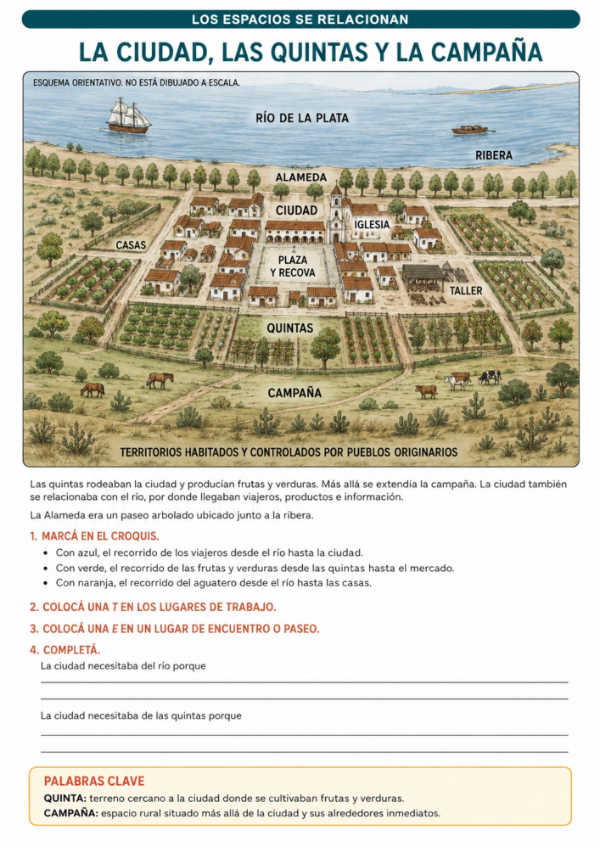 LOS ESPACIOS SE RELACIONAN

LA CIUDAD, LAS QUINTAS Y LA CAMPAÑA

ESQUEMA ORIENTATIVO. NO ESTÁ DIBUJADO A ESCALA.

RÍO DE LA PLATA

RIBERA

ALAMEDA

CIUDAD

IGLESIA

CASAS

PLAZA Y RECOVA

TALLER

QUINTAS

CAMPAÑA

TERRITORIOS HABITADOS Y CONTROLADOS POR PUEBLOS ORIGINARIOS

Las quintas rodeaban la ciudad y producían frutas y verduras. Más allá se extendía la campaña. La ciudad también se relacionaba con el río, por donde llegaban viajeros, productos e información.

La Alameda era un paseo arbolado ubicado junto a la ribera.

1. MARCÁ EN EL CROQUIS.
• Con azul, el recorrido de los viajeros desde el río hasta la ciudad.
• Con verde, el recorrido de las frutas y verduras desde las quintas hasta el mercado.
• Con naranja, el recorrido del aguatero desde el río hasta las casas.

2. COLOCÁ UNA T EN LOS LUGARES DE TRABAJO.

3. COLOCÁ UNA E EN UN LUGAR DE ENCUENTRO O PASEO.

4. COMPLETÁ.
La ciudad necesitaba del río porque

La ciudad necesitaba de las quintas porque

PALABRAS CLAVE
QUINTA: terreno cercano a la ciudad donde se cultivaban frutas y verduras.
CAMPAÑA: espacio rural situado más allá de la ciudad y sus alrededores inmediatos.